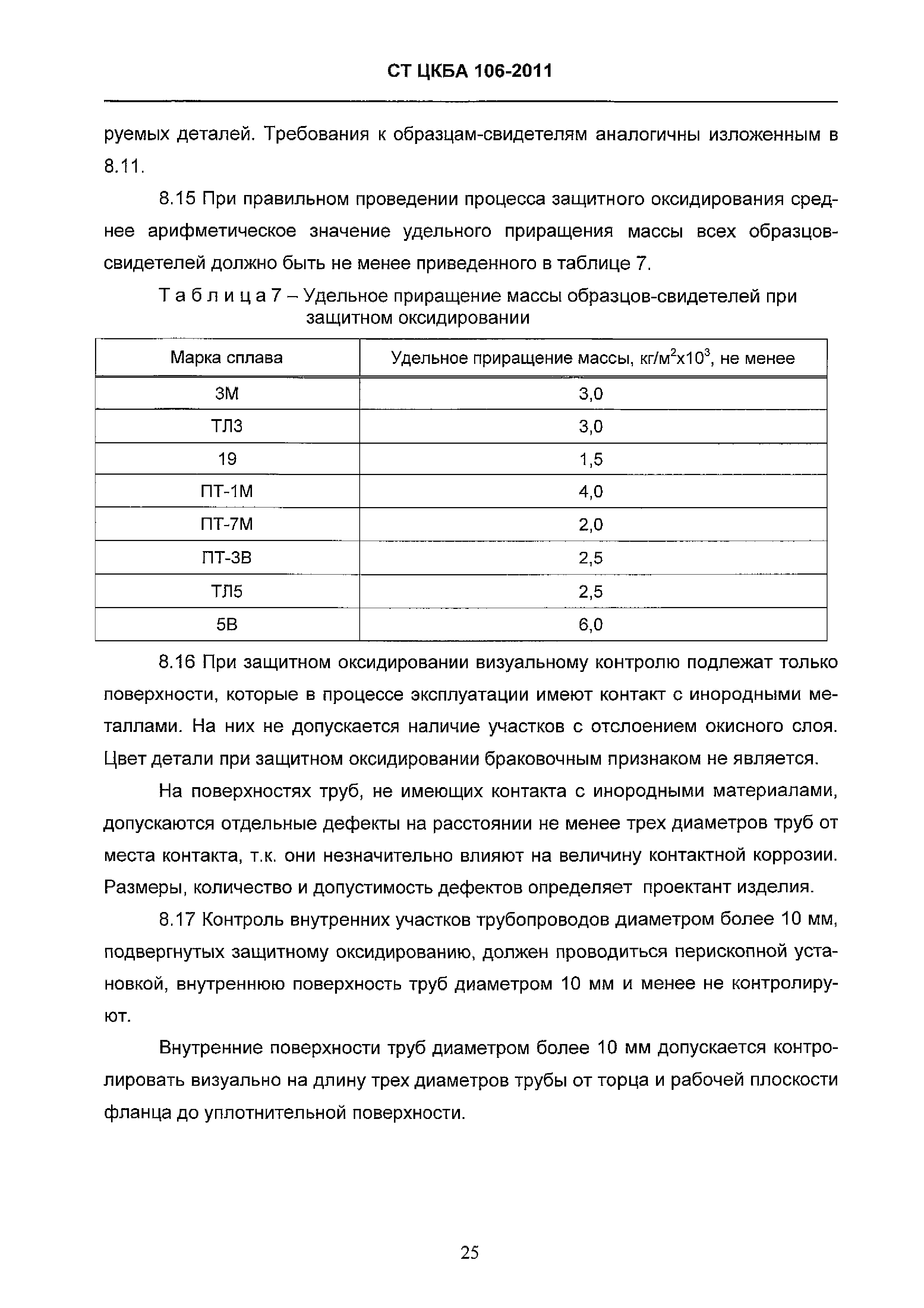 СТ ЦКБА 106-2011

руемых деталей. Требования к образцам-свидетелям аналогичны изложенным в 8.11.

8.15 При правильном проведении процесса защитного оксидирования среднее арифметическое значение удельного приращения массы всех образцов-свидетелей должно быть не менее приведенного в таблице 7.

Т а б л и ц а 7 – Удельное приращение массы образцов-свидетелей при защитном оксидировании

| Марка сплава | Удельное приращение массы, кг/м$^2$х10$^3$, не менее |
|---|---|
| 3М | 3,0 |
| ТЛ3 | 3,0 |
| 19 | 1,5 |
| ПТ-1М | 4,0 |
| ПТ-7М | 2,0 |
| ПТ-3В | 2,5 |
| ТЛ5 | 2,5 |
| 5В | 6,0 |

8.16 При защитном оксидировании визуальному контролю подлежат только поверхности, которые в процессе эксплуатации имеют контакт с инородными металлами. На них не допускается наличие участков с отслоением окисного слоя. Цвет детали при защитном оксидировании браковочным признаком не является.

На поверхностях труб, не имеющих контакта с инородными материалами, допускаются отдельные дефекты на расстоянии не менее трех диаметров труб от места контакта, т.к. они незначительно влияют на величину контактной коррозии. Размеры, количество и допустимость дефектов определяет проектант изделия.

8.17 Контроль внутренних участков трубопроводов диаметром более 10 мм, подвергнутых защитному оксидированию, должен проводиться перископной установкой, внутреннюю поверхность труб диаметром 10 мм и менее не контролируют.

Внутренние поверхности труб диаметром более 10 мм допускается контролировать визуально на длину трех диаметров трубы от торца и рабочей плоскости фланца до уплотнительной поверхности.

25